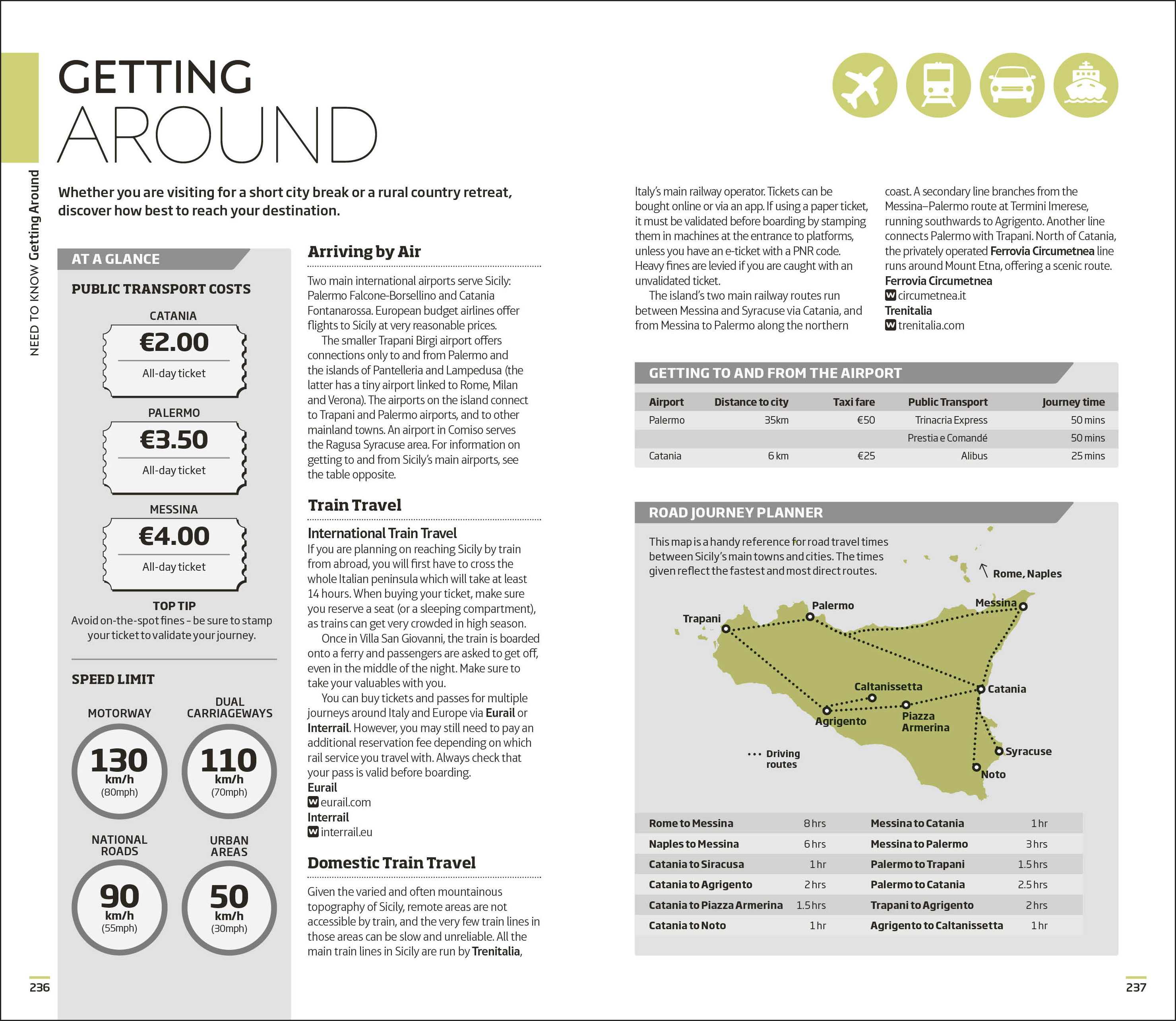 NEED TO KNOW Getting Around

GETTING AROUND

Whether you are visiting for a short city break or a rural country retreat, discover how best to reach your destination.

AT A GLANCE

PUBLIC TRANSPORT COSTS

CATANIA
€2.00
All-day ticket

PALERMO
€3.50
All-day ticket

MESSINA
€4.00
All-day ticket

TOP TIP
Avoid on-the-spot fines – be sure to stamp your ticket to validate your journey.

SPEED LIMIT

MOTORWAY
130 km/h (80mph)

DUAL CARRIAGEWAYS
110 km/h (70mph)

NATIONAL ROADS
90 km/h (55mph)

URBAN AREAS
50 km/h (30mph)

Arriving by Air

Two main international airports serve Sicily: Palermo Falcone-Borsellino and Catania Fontanarossa. European budget airlines offer flights to Sicily at very reasonable prices.

The smaller Trapani Birgi airport offers connections only to and from Palermo and the islands of Pantelleria and Lampedusa (the latter has a tiny airport linked to Rome, Milan and Verona). The airports on the island connect to Trapani and Palermo airports, and to other mainland towns. An airport in Comiso serves the Ragusa Syracuse area. For information on getting to and from Sicily's main airports, see the table opposite.

Train Travel

International Train Travel
If you are planning on reaching Sicily by train from abroad, you will first have to cross the whole Italian peninsula which will take at least 14 hours. When buying your ticket, make sure you reserve a seat (or a sleeping compartment), as trains can get very crowded in high season.

Once in Villa San Giovanni, the train is boarded onto a ferry and passengers are asked to get off, even in the middle of the night. Make sure to take your valuables with you.

You can buy tickets and passes for multiple journeys around Italy and Europe via Eurail or Interrail. However, you may still need to pay an additional reservation fee depending on which rail service you travel with. Always check that your pass is valid before boarding.
Eurail
W eurail.com
Interrail
W interrail.eu

Domestic Train Travel

Given the varied and often mountainous topography of Sicily, remote areas are not accessible by train, and the very few train lines in those areas can be slow and unreliable. All the main train lines in Sicily are run by Trenitalia, Italy's main railway operator. Tickets can be bought online or via an app. If using a paper ticket, it must be validated before boarding by stamping them in machines at the entrance to platforms, unless you have an e-ticket with a PNR code. Heavy fines are levied if you are caught with an unvalidated ticket.

The island's two main railway routes run between Messina and Syracuse via Catania, and from Messina to Palermo along the northern coast. A secondary line branches from the Messina–Palermo route at Termini Imerese, running southwards to Agrigento. Another line connects Palermo with Trapani. North of Catania, the privately operated Ferrovia Circumetnea line runs around Mount Etna, offering a scenic route.
Ferrovia Circumetnea
W circumetnea.it
Trenitalia
W trenitalia.com

GETTING TO AND FROM THE AIRPORT

| Airport | Distance to city | Taxi fare | Public Transport | Journey time |
|---|---|---|---|---|
| Palermo | 35km | €50 | Trinacria Express | 50 mins |
| | | | Prestia e Comandé | 50 mins |
| Catania | 6 km | €25 | Alibus | 25 mins |

ROAD JOURNEY PLANNER

This map is a handy reference for road travel times between Sicily's main towns and cities. The times given reflect the fastest and most direct routes.

Rome, Naples
Palermo
Messina
Trapani
Caltanissetta
Catania
Agrigento
Piazza Armerina
Syracuse
Noto
Driving routes

| Rome to Messina | 8 hrs | Messina to Catania | 1 hr |
|---|---|---|---|
| Naples to Messina | 6 hrs | Messina to Palermo | 3 hrs |
| Catania to Siracusa | 1 hr | Palermo to Trapani | 1.5 hrs |
| Catania to Agrigento | 2 hrs | Palermo to Catania | 2.5 hrs |
| Catania to Piazza Armerina | 1.5 hrs | Trapani to Agrigento | 2 hrs |
| Catania to Noto | 1 hr | Agrigento to Caltanissetta | 1 hr |

236

237